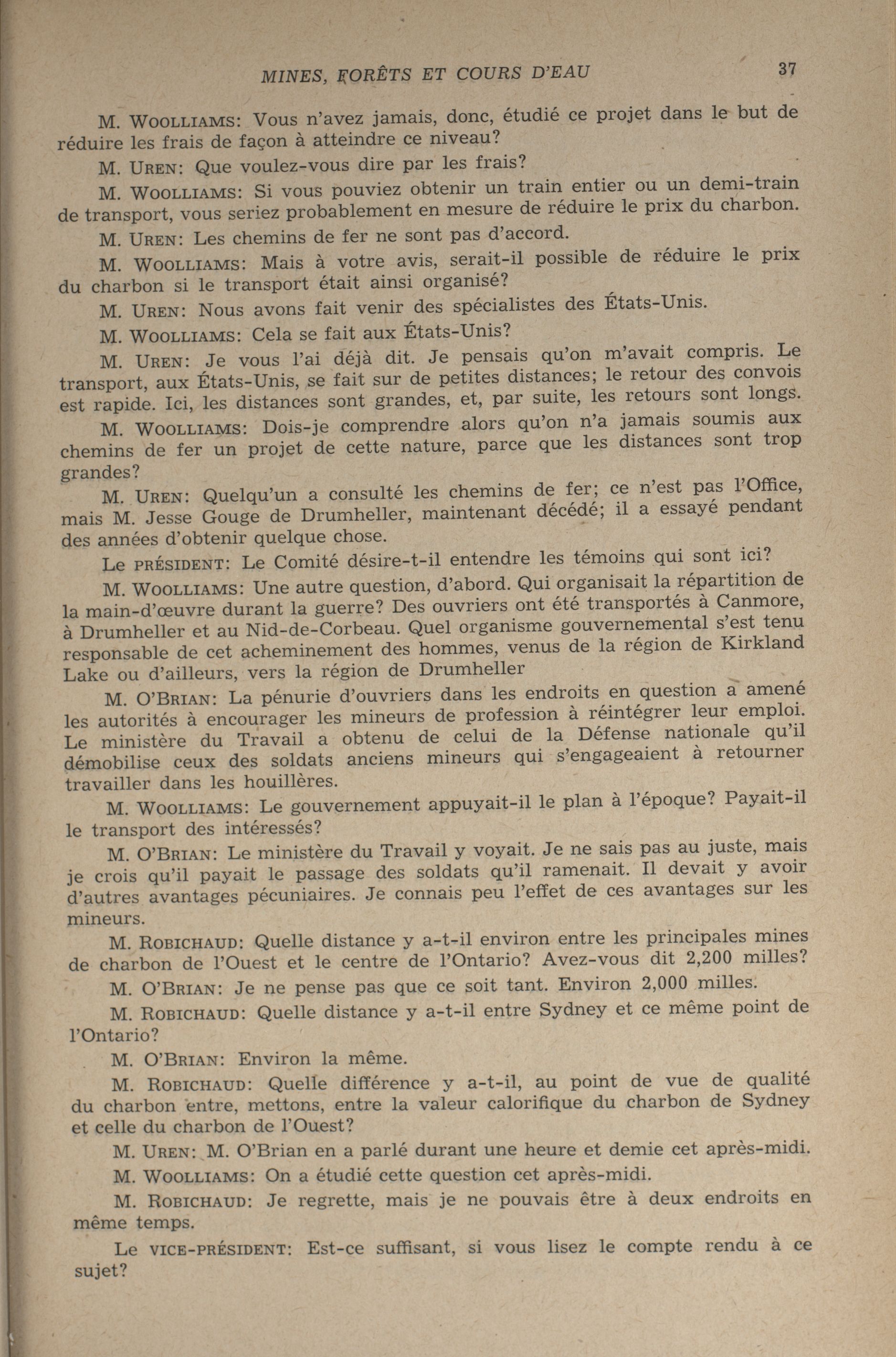 MINES, FORÊTS ET COURS D'EAU 37

M. WOOLLIAMS: Vous n'avez jamais, donc, étudié ce projet dans le but de réduire les frais de façon à atteindre ce niveau?

M. UREN: Que voulez-vous dire par les frais?

M. WOOLLIAMS: Si vous pouviez obtenir un train entier ou un demi-train de transport, vous seriez probablement en mesure de réduire le prix du charbon.

M. UREN: Les chemins de fer ne sont pas d'accord.

M. WOOLLIAMS: Mais à votre avis, serait-il possible de réduire le prix du charbon si le transport était ainsi organisé?

M. UREN: Nous avons fait venir des spécialistes des États-Unis.

M. WOOLLIAMS: Cela se fait aux États-Unis?

M. UREN: Je vous l'ai déjà dit. Je pensais qu'on m'avait compris. Le transport, aux États-Unis, se fait sur de petites distances; le retour des convois est rapide. Ici, les distances sont grandes, et, par suite, les retours sont longs.

M. WOOLLIAMS: Dois-je comprendre alors qu'on n'a jamais soumis aux chemins de fer un projet de cette nature, parce que les distances sont trop grandes?

M. UREN: Quelqu'un a consulté les chemins de fer; ce n'est pas l'Office, mais M. Jesse Gouge de Drumheller, maintenant décédé; il a essayé pendant des années d'obtenir quelque chose.

Le PRÉSIDENT: Le Comité désire-t-il entendre les témoins qui sont ici?

M. WOOLLIAMS: Une autre question, d'abord. Qui organisait la répartition de la main-d'œuvre durant la guerre? Des ouvriers ont été transportés à Canmore, à Drumheller et au Nid-de-Corbeau. Quel organisme gouvernemental s'est tenu responsable de cet acheminement des hommes, venus de la région de Kirkland Lake ou d'ailleurs, vers la région de Drumheller

M. O'BRIAN: La pénurie d'ouvriers dans les endroits en question a amené les autorités à encourager les mineurs de profession à réintégrer leur emploi. Le ministère du Travail a obtenu de celui de la Défense nationale qu'il démobilise ceux des soldats anciens mineurs qui s'engageaient à retourner travailler dans les houillères.

M. WOOLLIAMS: Le gouvernement appuyait-il le plan à l'époque? Payait-il le transport des intéressés?

M. O'BRIAN: Le ministère du Travail y voyait. Je ne sais pas au juste, mais je crois qu'il payait le passage des soldats qu'il ramenait. Il devait y avoir d'autres avantages pécuniaires. Je connais peu l'effet de ces avantages sur les mineurs.

M. ROBICHAUD: Quelle distance y a-t-il environ entre les principales mines de charbon de l'Ouest et le centre de l'Ontario? Avez-vous dit 2,200 milles?

M. O'BRIAN: Je ne pense pas que ce soit tant. Environ 2,000 milles.

M. ROBICHAUD: Quelle distance y a-t-il entre Sydney et ce même point de l'Ontario?

M. O'BRIAN: Environ la même.

M. ROBICHAUD: Quelle différence y a-t-il, au point de vue de qualité du charbon entre, mettons, entre la valeur calorifique du charbon de Sydney et celle du charbon de l'Ouest?

M. UREN: M. O'Brian en a parlé durant une heure et demie cet après-midi.

M. WOOLLIAMS: On a étudié cette question cet après-midi.

M. ROBICHAUD: Je regrette, mais je ne pouvais être à deux endroits en même temps.

Le VICE-PRÉSIDENT: Est-ce suffisant, si vous lisez le compte rendu à ce sujet?